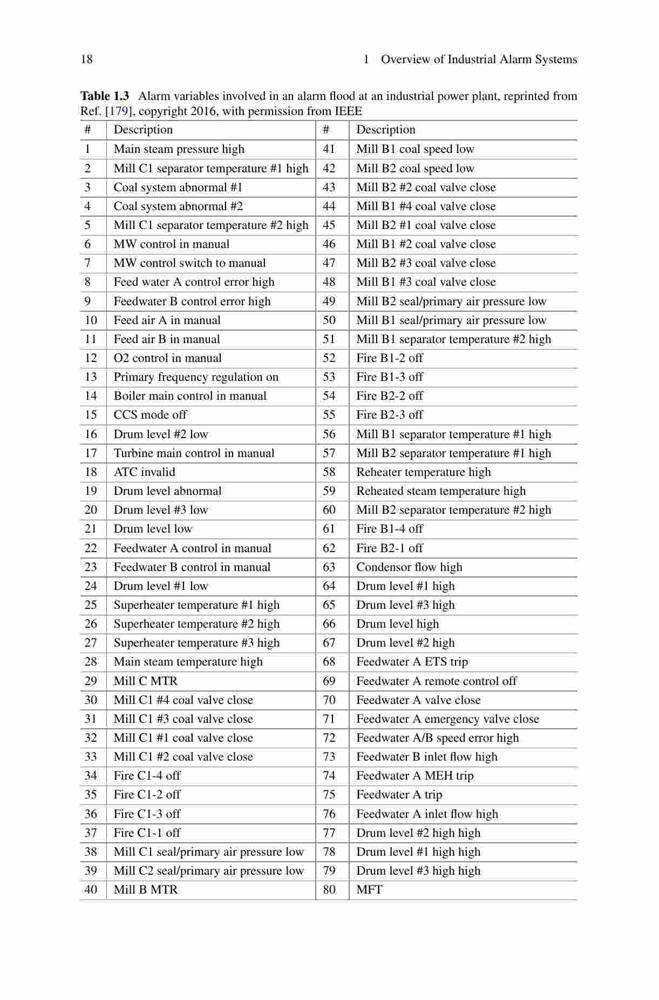 18 1 Overview of Industrial Alarm Systems

**Table 1.3** Alarm variables involved in an alarm flood at an industrial power plant, reprinted from Ref. [179], copyright 2016, with permission from IEEE

| # | Description | # | Description |
|---|---|---|---|
| 1 | Main steam pressure high | 41 | Mill B1 coal speed low |
| 2 | Mill C1 separator temperature #1 high | 42 | Mill B2 coal speed low |
| 3 | Coal system abnormal #1 | 43 | Mill B2 #2 coal valve close |
| 4 | Coal system abnormal #2 | 44 | Mill B1 #4 coal valve close |
| 5 | Mill C1 separator temperature #2 high | 45 | Mill B2 #1 coal valve close |
| 6 | MW control in manual | 46 | Mill B1 #2 coal valve close |
| 7 | MW control switch to manual | 47 | Mill B2 #3 coal valve close |
| 8 | Feed water A control error high | 48 | Mill B1 #3 coal valve close |
| 9 | Feedwater B control error high | 49 | Mill B2 seal/primary air pressure low |
| 10 | Feed air A in manual | 50 | Mill B1 seal/primary air pressure low |
| 11 | Feed air B in manual | 51 | Mill B1 separator temperature #2 high |
| 12 | O2 control in manual | 52 | Fire B1-2 off |
| 13 | Primary frequency regulation on | 53 | Fire B1-3 off |
| 14 | Boiler main control in manual | 54 | Fire B2-2 off |
| 15 | CCS mode off | 55 | Fire B2-3 off |
| 16 | Drum level #2 low | 56 | Mill B1 separator temperature #1 high |
| 17 | Turbine main control in manual | 57 | Mill B2 separator temperature #1 high |
| 18 | ATC invalid | 58 | Reheater temperature high |
| 19 | Drum level abnormal | 59 | Reheated steam temperature high |
| 20 | Drum level #3 low | 60 | Mill B2 separator temperature #2 high |
| 21 | Drum level low | 61 | Fire B1-4 off |
| 22 | Feedwater A control in manual | 62 | Fire B2-1 off |
| 23 | Feedwater B control in manual | 63 | Condensor flow high |
| 24 | Drum level #1 low | 64 | Drum level #1 high |
| 25 | Superheater temperature #1 high | 65 | Drum level #3 high |
| 26 | Superheater temperature #2 high | 66 | Drum level high |
| 27 | Superheater temperature #3 high | 67 | Drum level #2 high |
| 28 | Main steam temperature high | 68 | Feedwater A ETS trip |
| 29 | Mill C MTR | 69 | Feedwater A remote control off |
| 30 | Mill C1 #4 coal valve close | 70 | Feedwater A valve close |
| 31 | Mill C1 #3 coal valve close | 71 | Feedwater A emergency valve close |
| 32 | Mill C1 #1 coal valve close | 72 | Feedwater A/B speed error high |
| 33 | Mill C1 #2 coal valve close | 73 | Feedwater B inlet flow high |
| 34 | Fire C1-4 off | 74 | Feedwater A MEH trip |
| 35 | Fire C1-2 off | 75 | Feedwater A trip |
| 36 | Fire C1-3 off | 76 | Feedwater A inlet flow high |
| 37 | Fire C1-1 off | 77 | Drum level #2 high high |
| 38 | Mill C1 seal/primary air pressure low | 78 | Drum level #1 high high |
| 39 | Mill C2 seal/primary air pressure low | 79 | Drum level #3 high high |
| 40 | Mill B MTR | 80 | MFT |